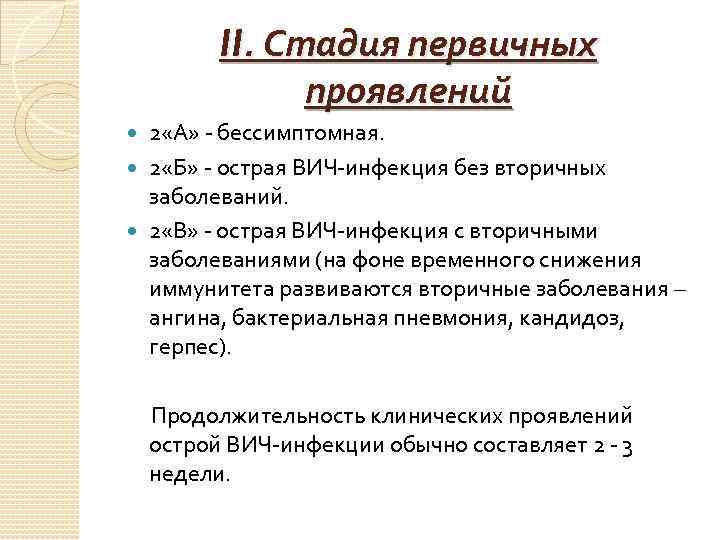 II. Стадия первичных проявлений

2«А» - бессимптомная.

2«Б» - острая ВИЧ-инфекция без вторичных заболеваний.

2«В» - острая ВИЧ-инфекция с вторичными заболеваниями (на фоне временного снижения иммунитета развиваются вторичные заболевания – ангина, бактериальная пневмония, кандидоз, герпес).

Продолжительность клинических проявлений острой ВИЧ-инфекции обычно составляет 2 - 3 недели.